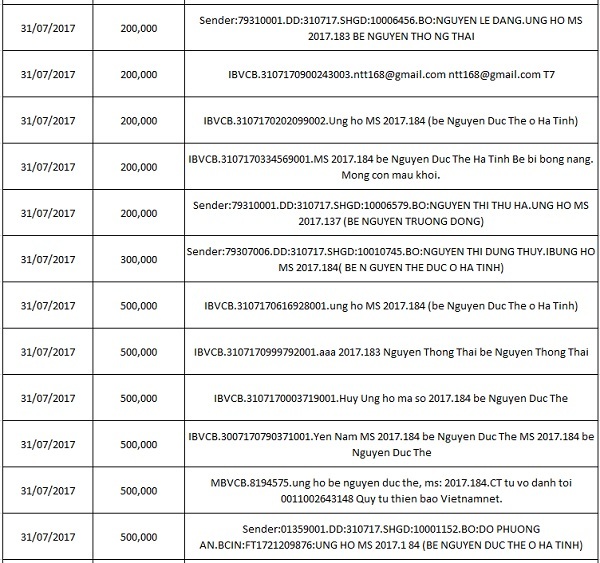 | | | |
|---|---|---|
| 31/07/2017 | 200,000 | Sender:79310001.DD:310717.SHGD:10006456.BO:NGUYEN LE DANG.UNG HO MS 2017.183 BE NGUYEN THO NG THAI |
| 31/07/2017 | 200,000 | IBVCB.3107170900243003.ntt168@gmail.com ntt168@gmail.com T7 |
| 31/07/2017 | 200,000 | IBVCB.3107170202099002.Ung ho MS 2017.184 (be Nguyen Duc The o Ha Tinh) |
| 31/07/2017 | 200,000 | IBVCB.3107170334569001.MS 2017.184 be Nguyen Duc The Ha Tinh Be bi bong nang. Mong con mau khoi. |
| 31/07/2017 | 200,000 | Sender:79310001.DD:310717.SHGD:10006579.BO:NGUYEN THI THU HA.UNG HO MS 2017.137 (BE NGUYEN TRUONG DONG) |
| 31/07/2017 | 300,000 | Sender:79307006.DD:310717.SHGD:10010745.BO:NGUYEN THI DUNG THUY.IBUNG HO MS 2017.184( BE N GUYEN THE DUC O HA TINH) |
| 31/07/2017 | 500,000 | IBVCB.3107170616928001.ung ho MS 2017.184 (be Nguyen Duc The o Ha Tinh) |
| 31/07/2017 | 500,000 | IBVCB.3107170999792001.aaa 2017.183 Nguyen Thong Thai be Nguyen Thong Thai |
| 31/07/2017 | 500,000 | IBVCB.3107170003719001.Huy Ung ho ma so 2017.184 be Nguyen Duc The |
| 31/07/2017 | 500,000 | IBVCB.3007170790371001.Yen Nam MS 2017.184 be Nguyen Duc The MS 2017.184 be Nguyen Duc The |
| 31/07/2017 | 500,000 | MBVCB.8194575.ung ho be nguyen duc the, ms: 2017.184.CT tu vo danh toi 0011002643148 Quy tu thien bao Vietnamnet. |
| 31/07/2017 | 500,000 | Sender:01359001.DD:310717.SHGD:10001152.BO:DO PHUONG AN.BCIN:FT1721209876:UNG HO MS 2017.1 84 (BE NGUYEN DUC THE O HA TINH) |